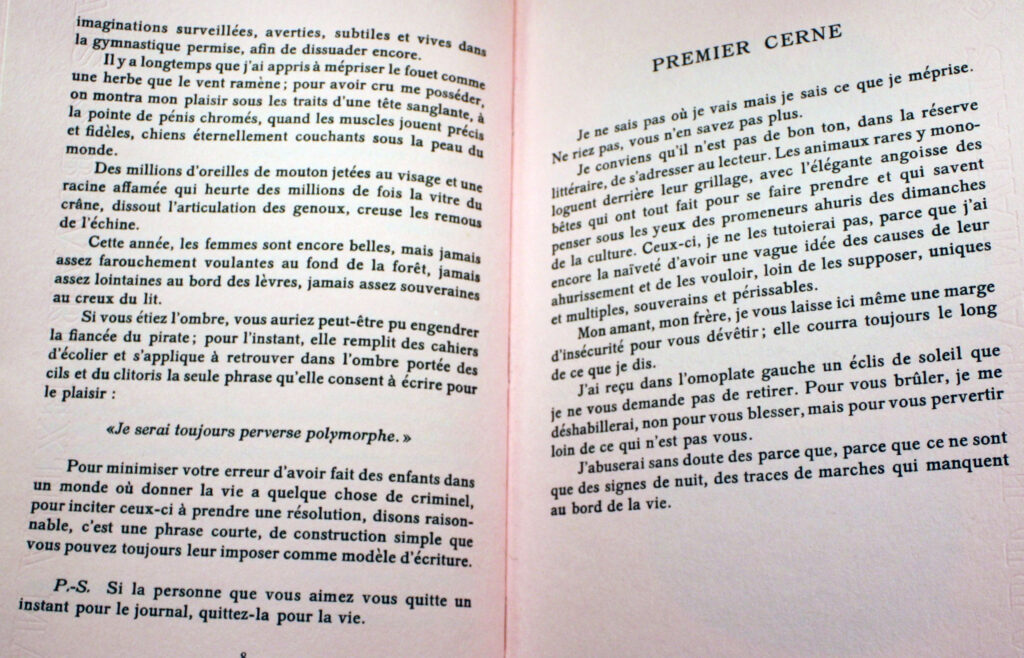 imaginations surveillées, averties, subtiles et vives dans la gymnastique permise, afin de dissuader encore.

Il y a longtemps que j'ai appris à mépriser le fouet comme une herbe que le vent ramène ; pour avoir cru me posséder, on montra mon plaisir sous les traits d'une tête sanglante, à la pointe de pénis chromés, quand les muscles jouent précis et fidèles, chiens éternellement couchants sous la peau du monde.

Des millions d'oreilles de mouton jetées au visage et une racine affamée qui heurte des millions de fois la vitre du crâne, dissout l'articulation des genoux, creuse les remous de l'échine.

Cette année, les femmes sont encore belles, mais jamais assez farouchement voulantes au fond de la forêt, jamais assez lointaines au bord des lèvres, jamais assez souveraines au creux du lit.

Si vous étiez l'ombre, vous auriez peut-être pu engendrer la fiancée du pirate ; pour l'instant, elle remplit des cahiers d'écolier et s'applique à retrouver dans l'ombre portée des cils et du clitoris la seule phrase qu'elle consent à écrire pour le plaisir :

«Je serai toujours perverse polymorphe.»

Pour minimiser votre erreur d'avoir fait des enfants dans un monde où donner la vie a quelque chose de criminel, pour inciter ceux-ci à prendre une résolution, disons raisonnable, c'est une phrase courte, de construction simple que vous pouvez toujours leur imposer comme modèle d'écriture.

P.-S. Si la personne que vous aimez vous quitte un instant pour le journal, quittez-la pour la vie.

8

PREMIER CERNE

Je ne sais pas où je vais mais je sais ce que je méprise. Ne riez pas, vous n'en savez pas plus.

Je conviens qu'il n'est pas de bon ton, dans la réserve littéraire, de s'adresser au lecteur. Les animaux rares y monologuent derrière leur grillage, avec l'élégante angoisse des bêtes qui ont tout fait pour se faire prendre et qui savent penser sous les yeux des promeneurs ahuris des dimanches de la culture. Ceux-ci, je ne les tutoierai pas, parce que j'ai encore la naïveté d'avoir une vague idée des causes de leur ahurissement et de les vouloir, loin de les supposer, uniques et multiples, souverains et périssables.

Mon amant, mon frère, je vous laisse ici même une marge d'insécurité pour vous dévêtir ; elle courra toujours le long de ce que je dis.

J'ai reçu dans l'omoplate gauche un éclis de soleil que je ne vous demande pas de retirer. Pour vous brûler, je me déshabillerai, non pour vous blesser, mais pour vous pervertir loin de ce qui n'est pas vous.

J'abuserai sans doute des parce que, parce que ce ne sont que des signes de nuit, des traces de marches qui manquent au bord de la vie.